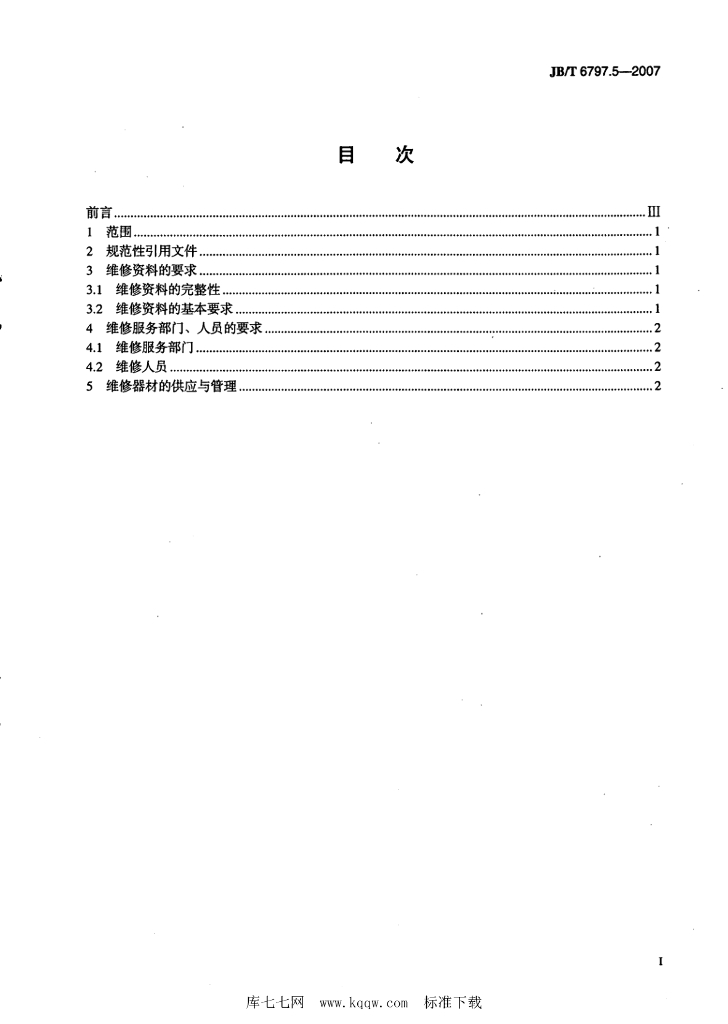 JB/T 6797.5—2007

目 次

前言 III
1 范围 1
2 规范性引用文件 1
3 维修资料的要求 1
3.1 维修资料的完整性 1
3.2 维修资料的基本要求 1
4 维修服务部门、人员的要求 2
4.1 维修服务部门 2
4.2 维修人员 2
5 维修器材的供应与管理 2

I

库七七网 www.kqqw.com 标准下载